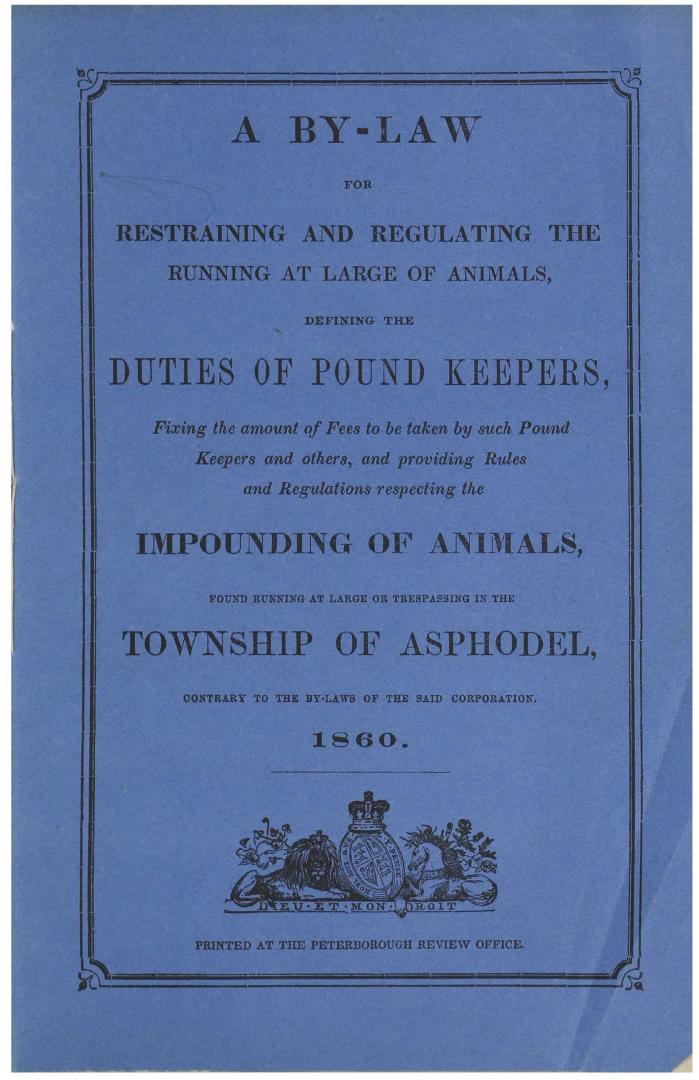 A BY-LAW

FOR

RESTRAINING AND REGULATING THE RUNNING AT LARGE OF ANIMALS,

DEFINING THE

DUTIES OF POUND KEEPERS,

Fixing the amount of Fees to be taken by such Pound Keepers and others, and providing Rules and Regulations respecting the

IMPOUNDING OF ANIMALS,

FOUND RUNNING AT LARGE OR TRESPASSING IN THE

TOWNSHIP OF ASPHODEL,

CONTRARY TO THE BY-LAWS OF THE SAID CORPORATION.

1860.

DIEU·ET·MON·DROIT

PRINTED AT THE PETERBOROUGH REVIEW OFFICE.